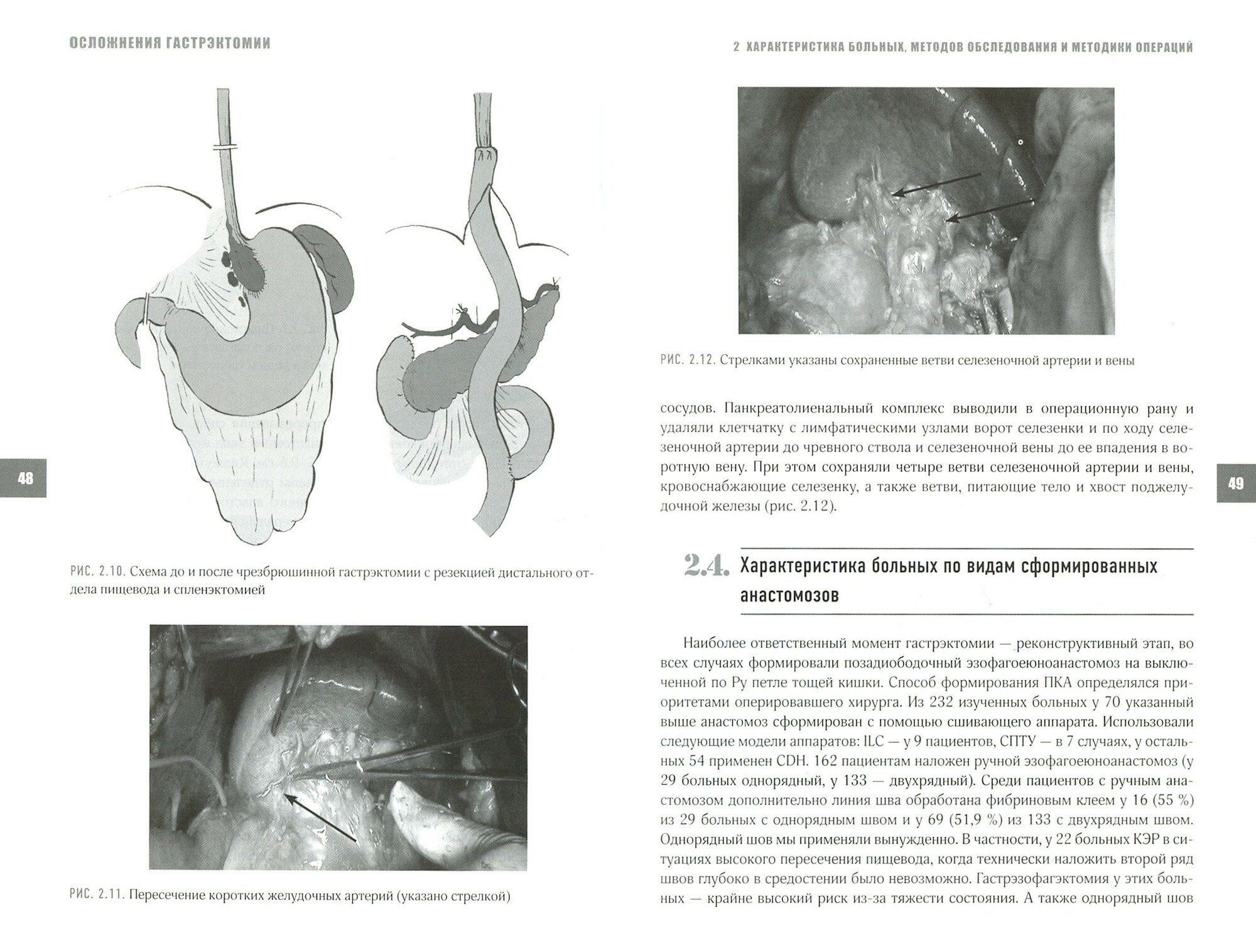 ОСЛОЖНЕНИЯ ГАСТРЭКТОМИИ

48

РИС. 2.10. Схема до и после чрезбрюшинной гастрэктомии с резекцией дистального отдела пищевода и спленэктомией

РИС. 2.11. Пересечение коротких желудочных артерий (указано стрелкой)

2 ХАРАКТЕРИСТИКА БОЛЬНЫХ, МЕТОДОВ ОБСЛЕДОВАНИЯ И МЕТОДИКИ ОПЕРАЦИЙ

49

РИС. 2.12. Стрелками указаны сохраненные ветви селезеночной артерии и вены

сосудов. Панкреатолиенальный комплекс выводили в операционную рану и удаляли клетчатку с лимфатическими узлами ворот селезенки и по ходу селезеночной артерии до чревного ствола и селезеночной вены до ее впадения в воротную вену. При этом сохраняли четыре ветви селезеночной артерии и вены, кровоснабжающие селезенку, а также ветви, питающие тело и хвост поджелудочной железы (рис. 2.12).

2.4. Характеристика больных по видам сформированных анастомозов

Наиболее ответственный момент гастрэктомии — реконструктивный этап, во всех случаях формировали позадиободочный эзофагоеюноанастомоз на выключенной по Ру петле тощей кишки. Способ формирования ПКА определялся приоритетами оперировавшего хирурга. Из 232 изученных больных у 70 указанный выше анастомоз сформирован с помощью сшивающего аппарата. Использовали следующие модели аппаратов: ILC — у 9 пациентов, СПТУ — в 7 случаях, у остальных 54 применен CDH. 162 пациентам наложен ручной эзофагоеюноанастомоз (у 29 больных однорядный, у 133 — двухрядный). Среди пациентов с ручным анастомозом дополнительно линия шва обработана фибриновым клеем у 16 (55 %) из 29 больных с однорядным швом и у 69 (51,9 %) из 133 с двухрядным швом. Однорядный шов мы применяли вынужденно. В частности, у 22 больных КЭР в ситуациях высокого пересечения пищевода, когда технически наложить второй ряд швов глубоко в средостении было невозможно. Гастрэзофагэктомия у этих больных — крайне высокий риск из-за тяжести состояния. А также однорядный шов